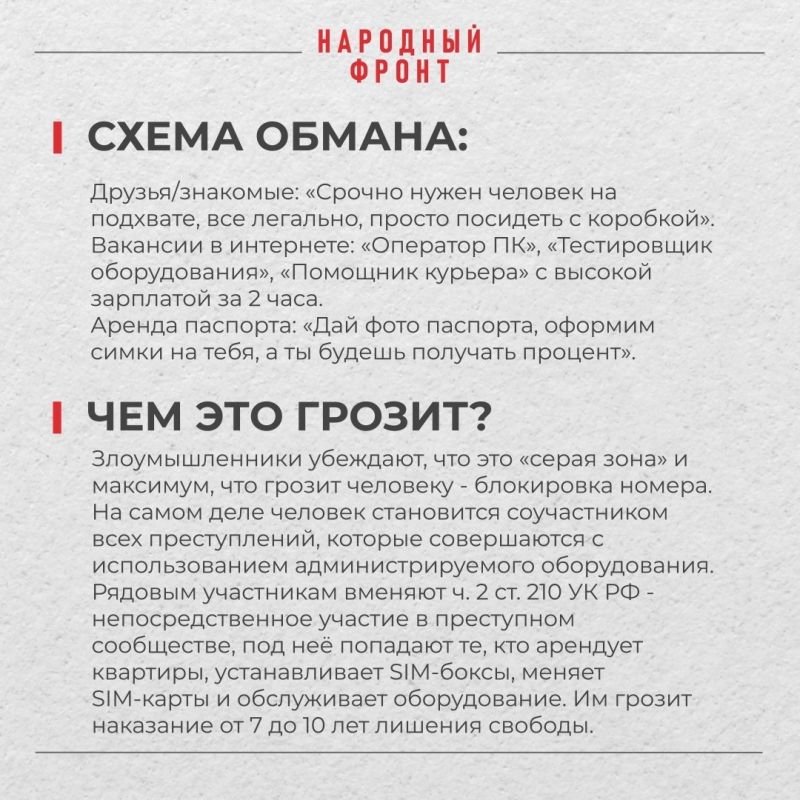 НАРОДНЫЙ
ФРОНТ

СХЕМА ОБМАНА:

Друзья/знакомые: «Срочно нужен человек на подхвате, все легально, просто посидеть с коробкой».
Вакансии в интернете: «Оператор ПК», «Тестировщик оборудования», «Помощник курьера» с высокой зарплатой за 2 часа.
Аренда паспорта: «Дай фото паспорта, оформим симки на тебя, а ты будешь получать процент».

ЧЕМ ЭТО ГРОЗИТ?

Злоумышленники убеждают, что это «серая зона» и максимум, что грозит человеку - блокировка номера. На самом деле человек становится соучастником всех преступлений, которые совершаются с использованием администрируемого оборудования. Рядовым участникам вменяют ч. 2 ст. 210 УК РФ - непосредственное участие в преступном сообществе, под неё попадают те, кто арендует квартиры, устанавливает SIM-боксы, меняет SIM-карты и обслуживает оборудование. Им грозит наказание от 7 до 10 лет лишения свободы.